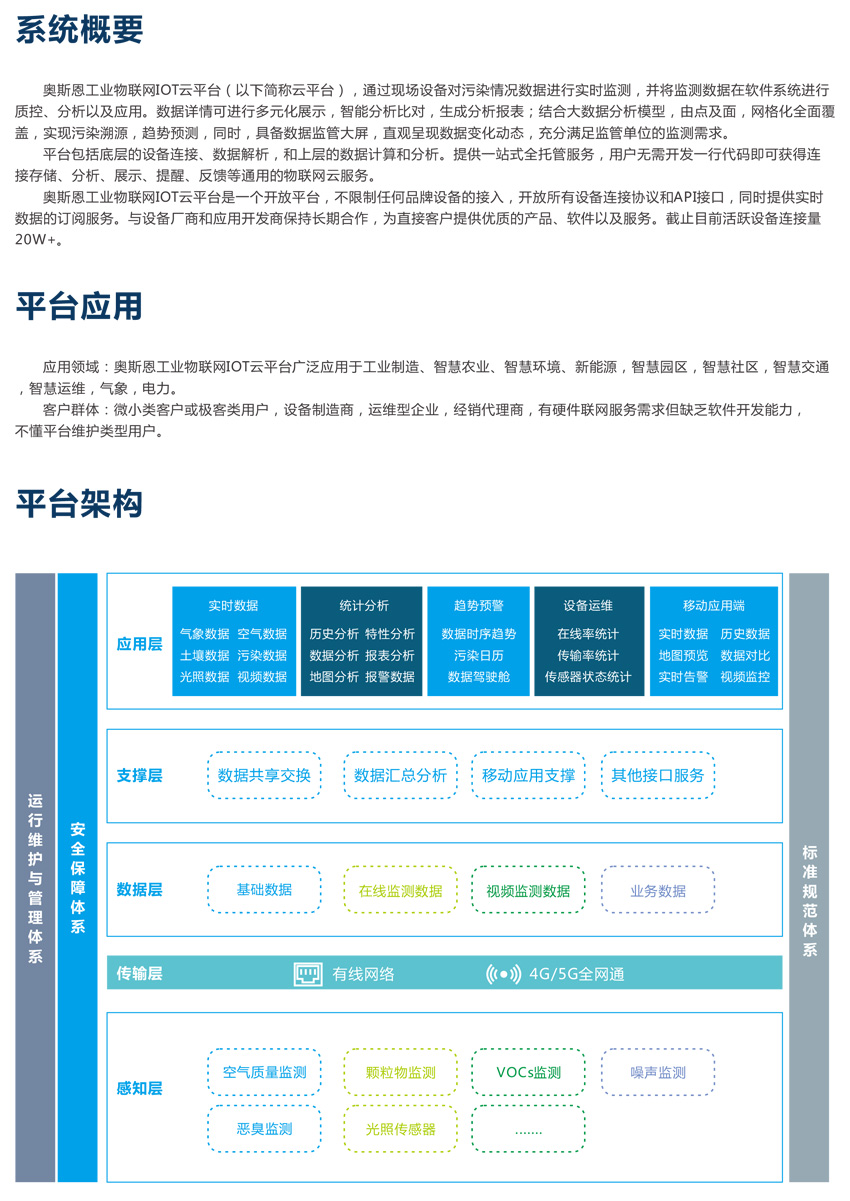 系统概要

奥斯恩工业物联网IOT云平台（以下简称云平台），通过现场设备对污染情况数据进行实时监测，并将监测数据在软件系统进行质控、分析以及应用。数据详情可进行多元化展示，智能分析比对，生成分析报表；结合大数据分析模型，由点及面，网格化全面覆盖，实现污染溯源，趋势预测，同时，具备数据监管大屏，直观呈现数据变化动态，充分满足监管单位的监测需求。
平台包括底层的设备连接、数据解析，和上层的数据计算和分析。提供一站式全托管服务，用户无需开发一行代码即可获得连接存储、分析、展示、提醒、反馈等通用的物联网云服务。
奥斯恩工业物联网IOT云平台是一个开放平台，不限制任何品牌设备的接入，开放所有设备连接协议和API接口，同时提供实时数据的订阅服务。与设备厂商和应用开发商保持长期合作，为直接客户提供优质的产品、软件以及服务。截止目前活跃设备连接量20W+。

平台应用

应用领域：奥斯恩工业物联网IOT云平台广泛应用于工业制造、智慧农业、智慧环境、新能源，智慧园区，智慧社区，智慧交通，智慧运维，气象，电力。
客户群体：微小类客户或极客类用户，设备制造商，运维型企业，经销代理商，有硬件联网服务需求但缺乏软件开发能力，不懂平台维护类型用户。

平台架构

运行维护与管理体系
安全保障体系
应用层
实时数据
气象数据 空气数据
土壤数据 污染数据
光照数据 视频数据
统计分析
历史分析 特性分析
数据分析 报表分析
地图分析 报警数据
趋势预警
数据时序趋势
污染日历
数据驾驶舱
设备运维
在线率统计
传输率统计
传感器状态统计
移动应用端
实时数据 历史数据
地图预览 数据对比
实时告警 视频监控
支撑层
数据共享交换
数据汇总分析
移动应用支撑
其他接口服务
数据层
基础数据
在线监测数据
视频监测数据
业务数据
传输层
有线网络
4G/5G全网通
感知层
空气质量监测
颗粒物监测
VOCs监测
噪声监测
恶臭监测
光照传感器
.......
标准规范体系